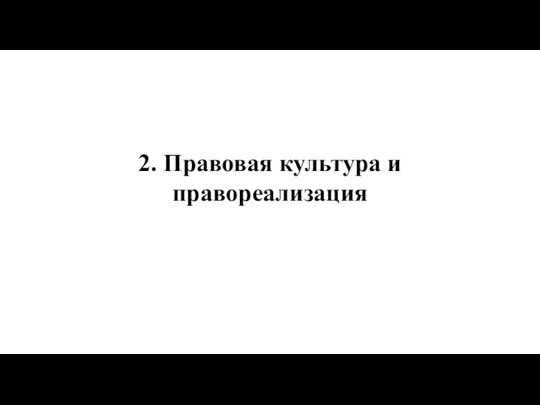 2. Правовая культура и правореализация